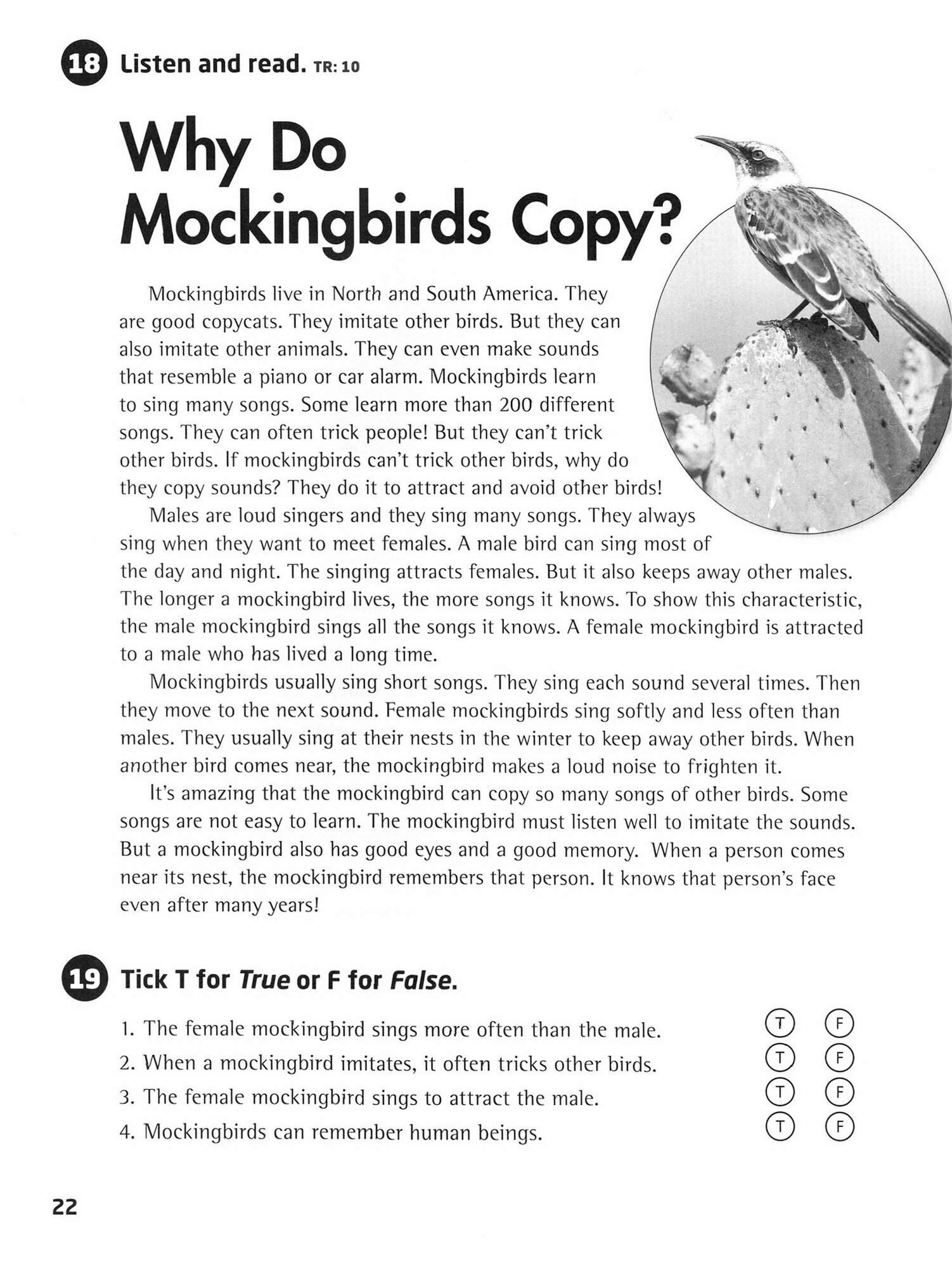 18 Listen and read. TR: 10

Why Do Mockingbirds Copy?

Mockingbirds live in North and South America. They are good copycats. They imitate other birds. But they can also imitate other animals. They can even make sounds that resemble a piano or car alarm. Mockingbirds learn to sing many songs. Some learn more than 200 different songs. They can often trick people! But they can't trick other birds. If mockingbirds can't trick other birds, why do they copy sounds? They do it to attract and avoid other birds!

Males are loud singers and they sing many songs. They always sing when they want to meet females. A male bird can sing most of the day and night. The singing attracts females. But it also keeps away other males. The longer a mockingbird lives, the more songs it knows. To show this characteristic, the male mockingbird sings all the songs it knows. A female mockingbird is attracted to a male who has lived a long time.

Mockingbirds usually sing short songs. They sing each sound several times. Then they move to the next sound. Female mockingbirds sing softly and less often than males. They usually sing at their nests in the winter to keep away other birds. When another bird comes near, the mockingbird makes a loud noise to frighten it.

It's amazing that the mockingbird can copy so many songs of other birds. Some songs are not easy to learn. The mockingbird must listen well to imitate the sounds. But a mockingbird also has good eyes and a good memory. When a person comes near its nest, the mockingbird remembers that person. It knows that person's face even after many years!

19 Tick T for True or F for False.

1. The female mockingbird sings more often than the male. T F
2. When a mockingbird imitates, it often tricks other birds. T F
3. The female mockingbird sings to attract the male. T F
4. Mockingbirds can remember human beings. T F

22